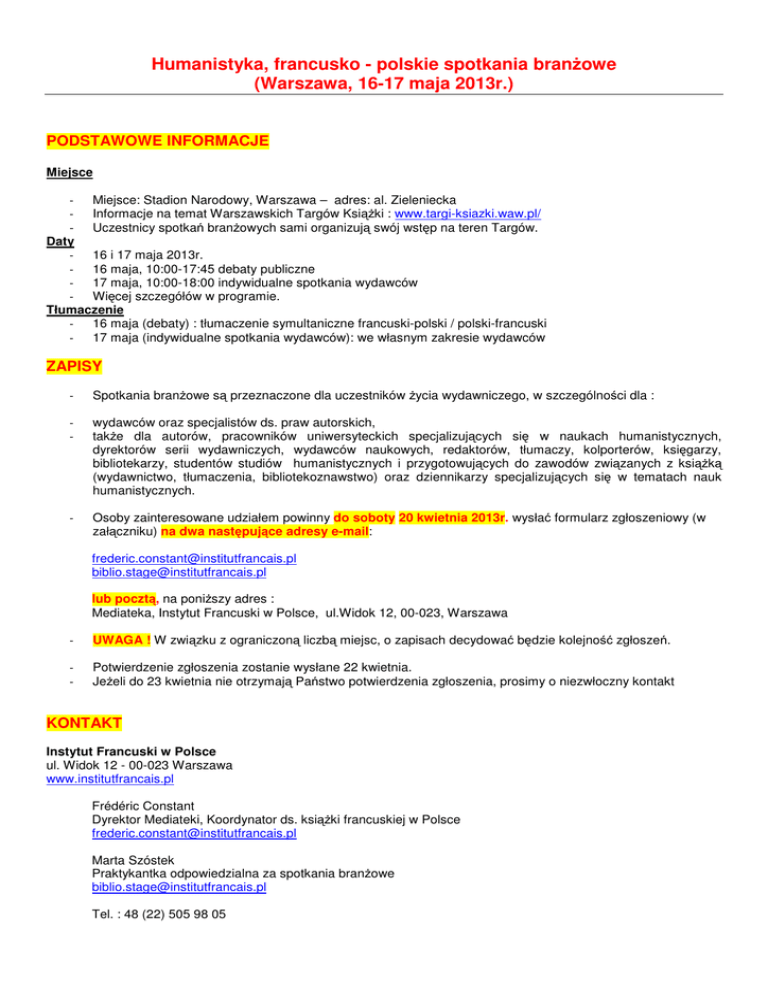 Humanistyka, francusko - polskie spotkania branżowe
(Warszawa, 16-17 maja 2013r.)

PODSTAWOWE INFORMACJE

Miejsce

- Miejsce: Stadion Narodowy, Warszawa – adres: al. Zieleniecka
- Informacje na temat Warszawskich Targów Książki : www.targi-ksiazki.waw.pl/
- Uczestnicy spotkań branżowych sami organizują swój wstęp na teren Targów.

Daty
- 16 i 17 maja 2013r.
- 16 maja, 10:00-17:45 debaty publiczne
- 17 maja, 10:00-18:00 indywidualne spotkania wydawców
- Więcej szczegółów w programie.

Tłumaczenie
- 16 maja (debaty) : tłumaczenie symultaniczne francuski-polski / polski-francuski
- 17 maja (indywidualne spotkania wydawców): we własnym zakresie wydawców

ZAPISY

- Spotkania branżowe są przeznaczone dla uczestników życia wydawniczego, w szczególności dla :

- wydawców oraz specjalistów ds. praw autorskich,
- także dla autorów, pracowników uniwersyteckich specjalizujących się w naukach humanistycznych, dyrektorów serii wydawniczych, wydawców naukowych, redaktorów, tłumaczy, kolporterów, księgarzy, bibliotekarzy, studentów studiów humanistycznych i przygotowujących do zawodów związanych z książką (wydawnictwo, tłumaczenia, bibliotekoznawstwo) oraz dziennikarzy specjalizujących się w tematach nauk humanistycznych.

- Osoby zainteresowane udziałem powinny do soboty 20 kwietnia 2013r. wysłać formularz zgłoszeniowy (w załączniku) na dwa następujące adresy e-mail:

frederic.constant@institutfrancais.pl
biblio.stage@institutfrancais.pl

lub pocztą, na poniższy adres :
Mediateka, Instytut Francuski w Polsce, ul.Widok 12, 00-023, Warszawa

- UWAGA ! W związku z ograniczoną liczbą miejsc, o zapisach decydować będzie kolejność zgłoszeń.

- Potwierdzenie zgłoszenia zostanie wysłane 22 kwietnia.
- Jeżeli do 23 kwietnia nie otrzymają Państwo potwierdzenia zgłoszenia, prosimy o niezwłoczny kontakt

KONTAKT

Instytut Francuski w Polsce
ul. Widok 12 - 00-023 Warszawa
www.institutfrancais.pl

Frédéric Constant
Dyrektor Mediateki, Koordynator ds. książki francuskiej w Polsce
frederic.constant@institutfrancais.pl

Marta Szóstek
Praktykantka odpowiedzialna za spotkania branżowe
biblio.stage@institutfrancais.pl

Tel. : 48 (22) 505 98 05